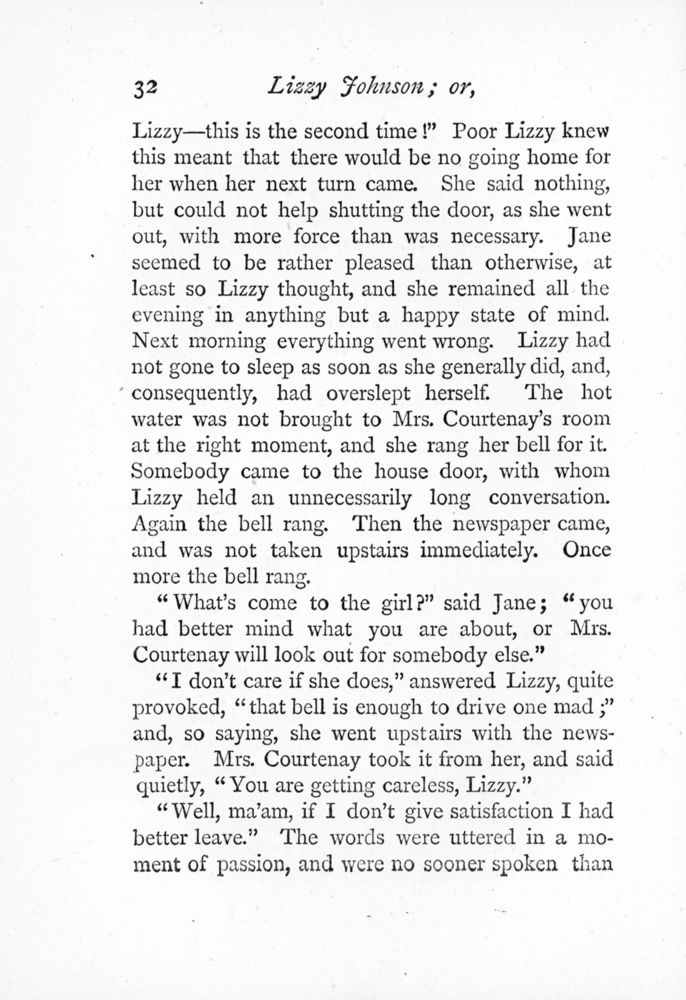 32 Lizzy Johnson; or,

Lizzy—this is the second time!" Poor Lizzy knew this meant that there would be no going home for her when her next turn came. She said nothing, but could not help shutting the door, as she went out, with more force than was necessary. Jane seemed to be rather pleased than otherwise, at least so Lizzy thought, and she remained all the evening in anything but a happy state of mind. Next morning everything went wrong. Lizzy had not gone to sleep as soon as she generally did, and, consequently, had overslept herself. The hot water was not brought to Mrs. Courtenay's room at the right moment, and she rang her bell for it. Somebody came to the house door, with whom Lizzy held an unnecessarily long conversation. Again the bell rang. Then the newspaper came, and was not taken upstairs immediately. Once more the bell rang.

"What's come to the girl?" said Jane; "you had better mind what you are about, or Mrs. Courtenay will look out for somebody else."

"I don't care if she does," answered Lizzy, quite provoked, "that bell is enough to drive one mad;" and, so saying, she went upstairs with the newspaper. Mrs. Courtenay took it from her, and said quietly, "You are getting careless, Lizzy."

"Well, ma'am, if I don't give satisfaction I had better leave." The words were uttered in a moment of passion, and were no sooner spoken than